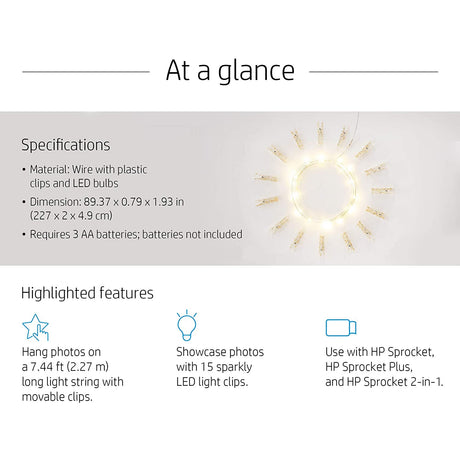 At a glance

Specifications

• Material: Wire with plastic clips and LED bulbs

• Dimension: 89.37 x 0.79 x 1.93 in (227 x 2 x 4.9 cm)

• Requires 3 AA batteries; batteries not included

Highlighted features

Hang photos on a 7.44 ft (2.27 m) long light string with movable clips.

Showcase photos with 15 sparkly LED light clips.

Use with HP Sprocket, HP Sprocket Plus, and HP Sprocket 2-in-1.